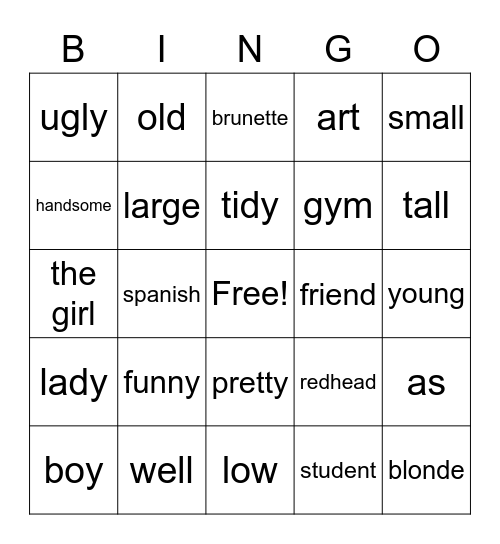 | B | I | N | G | O |
|---|---|---|---|---|
| ugly | old | brunette | art | small |
| handsome | large | tidy | gym | tall |
| the girl | spanish | Free! | friend | young |
| lady | funny | pretty | redhead | as |
| boy | well | low | student | blonde |